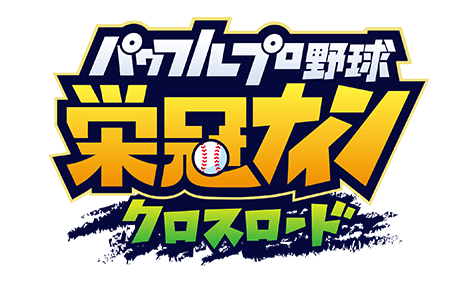 パワフルプロ野球
栄冠ナイン
クロスロード